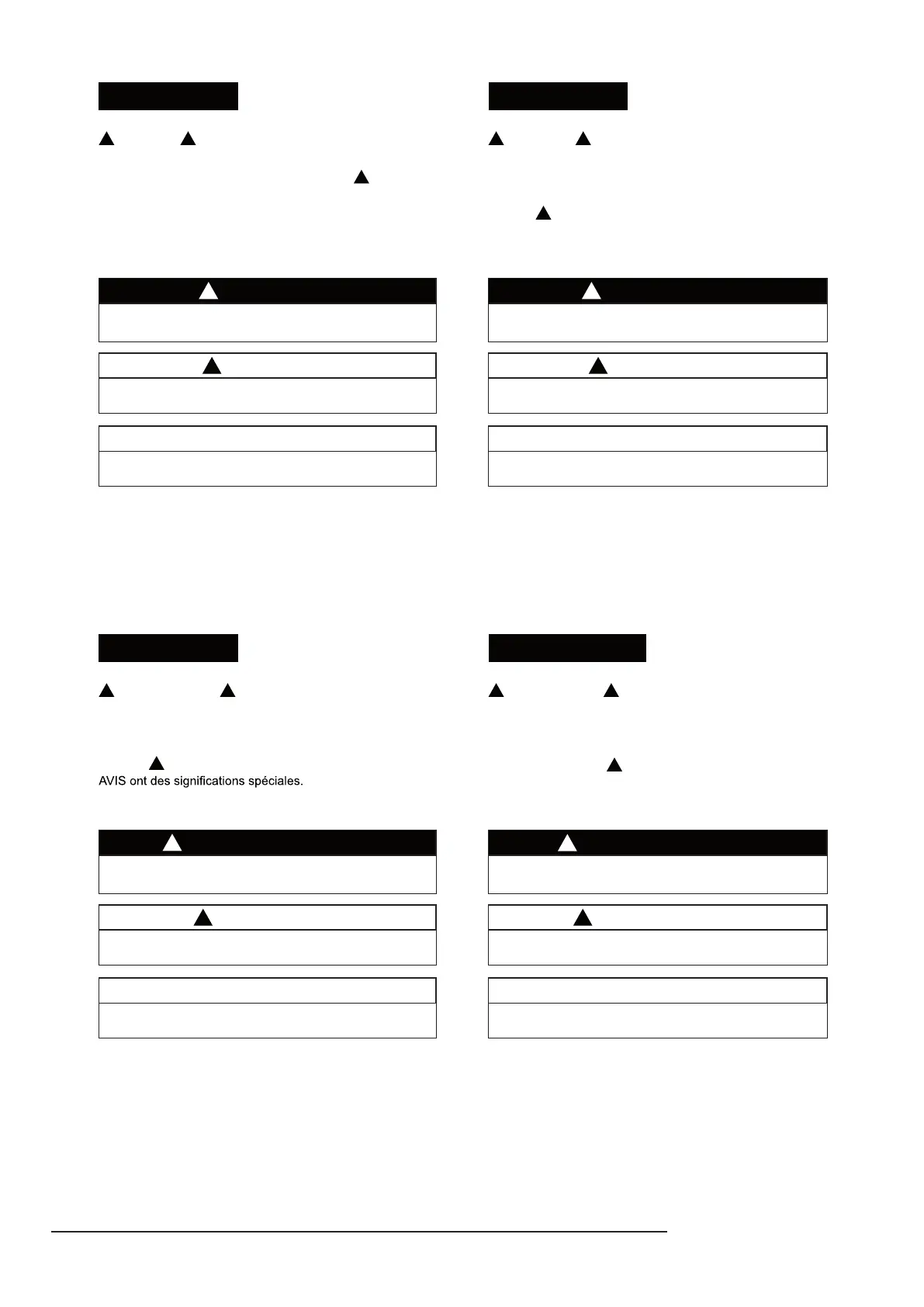 AVIS ont des significations spéciales.